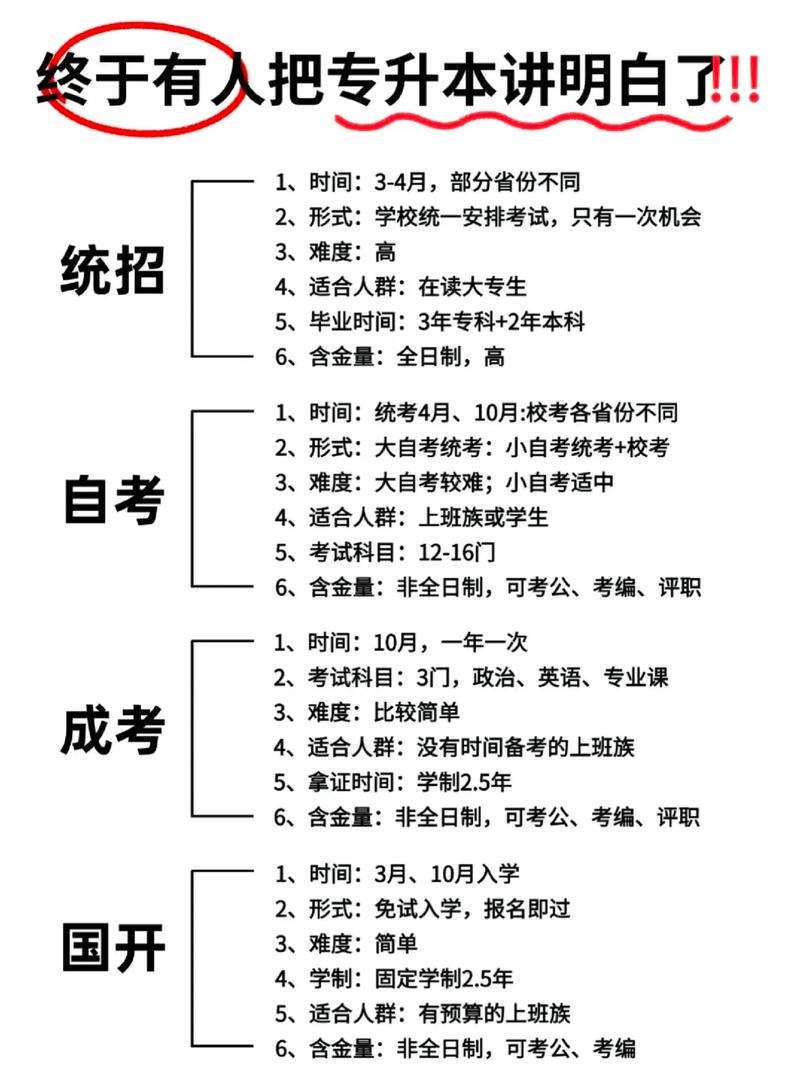 终于有人把专升本讲明白了!!!

统招

1、时间：3-4月，部分省份不同
2、形式：学校统一安排考试，只有一次机会
3、难度：高
4、适合人群：在读大专生
5、毕业时间：3年专科+2年本科
6、含金量：全日制，高

自考

1、时间：统考4月、10月:校考各省份不同
2、形式：大自考统考：小自考统考+校考
3、难度：大自考较难；小自考适中
4、适合人群：上班族或学生
5、考试科目：12-16门
6、含金量：非全日制，可考公、考编、评职

成考

1、时间：10月，一年一次
2、考试科目：3门，政治、英语、专业课
3、难度：比较简单
4、适合人群：没有时间备考的上班族
5、拿证时间：学制2.5年
6、含金量：非全日制，可考公、考编、评职

国开

1、时间：3月、10月入学
2、形式：免试入学，报名即过
3、难度：简单
4、学制：固定学制2.5年
5、适合人群：有预算的上班族
6、含金量：非全日制，可考公、考编